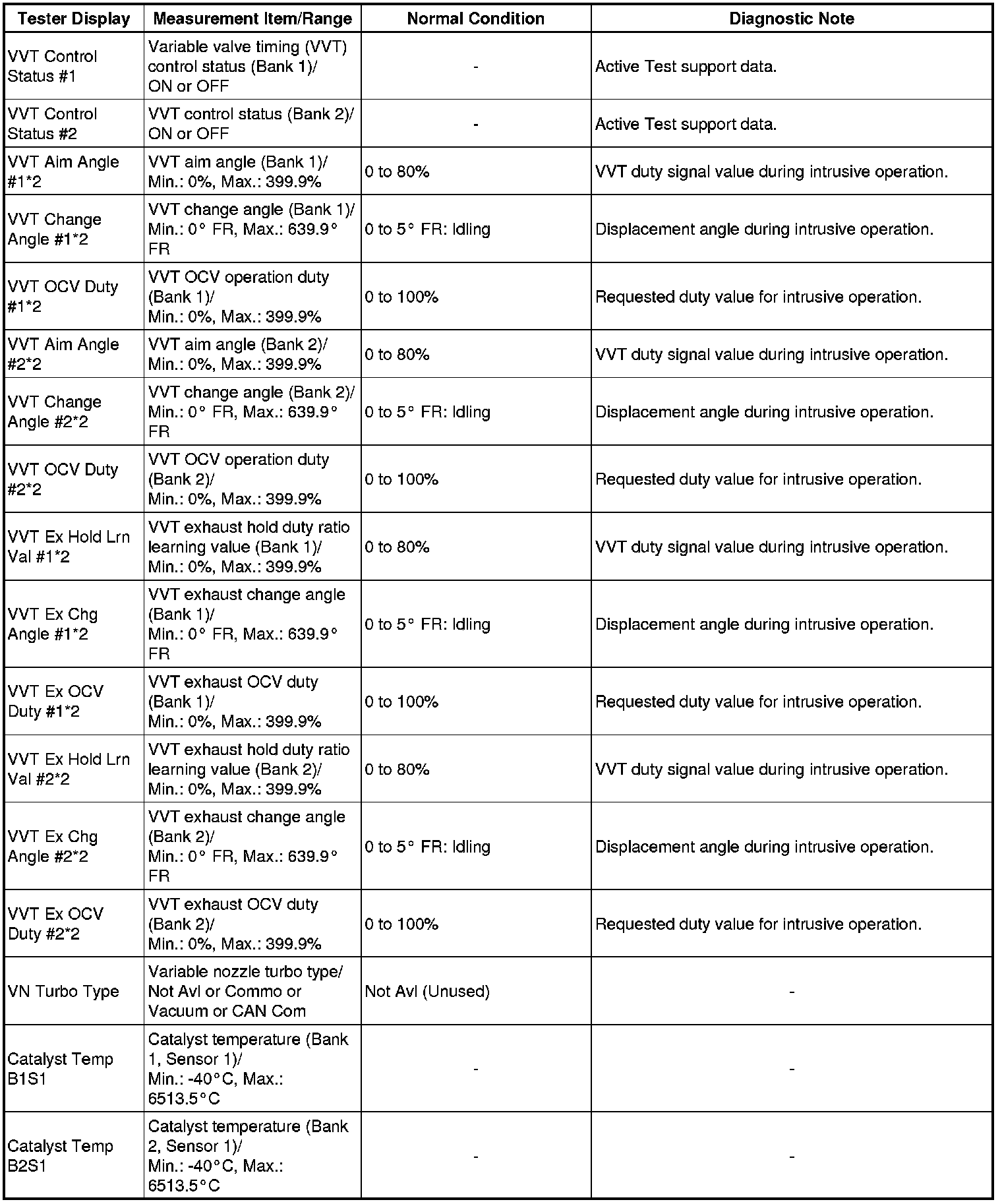 | Tester Display | Measurement Item/Range | Normal Condition | Diagnostic Note |
|---|---|---|---|
| VVT Control Status #1 | Variable valve timing (VVT) control status (Bank 1)/ ON or OFF | - | Active Test support data. |
| VVT Control Status #2 | VVT control status (Bank 2)/ ON or OFF | - | Active Test support data. |
| VVT Aim Angle #1*2 | VVT aim angle (Bank 1)/ Min.: 0%, Max.: 399.9% | 0 to 80% | VVT duty signal value during intrusive operation. |
| VVT Change Angle #1*2 | VVT change angle (Bank 1)/ Min.: 0° FR, Max.: 639.9° FR | 0 to 5° FR: Idling | Displacement angle during intrusive operation. |
| VVT OCV Duty #1*2 | VVT OCV operation duty (Bank 1)/ Min.: 0%, Max.: 399.9% | 0 to 100% | Requested duty value for intrusive operation. |
| VVT Aim Angle #2*2 | VVT aim angle (Bank 2)/ Min.: 0%, Max.: 399.9% | 0 to 80% | VVT duty signal value during intrusive operation. |
| VVT Change Angle #2*2 | VVT change angle (Bank 2)/ Min.: 0° FR, Max.: 639.9° FR | 0 to 5° FR: Idling | Displacement angle during intrusive operation. |
| VVT OCV Duty #2*2 | VVT OCV operation duty (Bank 2)/ Min.: 0%, Max.: 399.9% | 0 to 100% | Requested duty value for intrusive operation. |
| VVT Ex Hold Lrn Val #1*2 | VVT exhaust hold duty ratio learning value (Bank 1)/ Min.: 0%, Max.: 399.9% | 0 to 80% | VVT duty signal value during intrusive operation. |
| VVT Ex Chg Angle #1*2 | VVT exhaust change angle (Bank 1)/ Min.: 0° FR, Max.: 639.9° FR | 0 to 5° FR: Idling | Displacement angle during intrusive operation. |
| VVT Ex OCV Duty #1*2 | VVT exhaust OCV duty (Bank 1)/ Min.: 0%, Max.: 399.9% | 0 to 100% | Requested duty value for intrusive operation. |
| VVT Ex Hold Lrn Val #2*2 | VVT exhaust hold duty ratio learning value (Bank 2)/ Min.: 0%, Max.: 399.9% | 0 to 80% | VVT duty signal value during intrusive operation. |
| VVT Ex Chg Angle #2*2 | VVT exhaust change angle (Bank 2)/ Min.: 0° FR, Max.: 639.9° FR | 0 to 5° FR: Idling | Displacement angle during intrusive operation. |
| VVT Ex OCV Duty #2*2 | VVT exhaust OCV duty (Bank 2)/ Min.: 0%, Max.: 399.9% | 0 to 100% | Requested duty value for intrusive operation. |
| VN Turbo Type | Variable nozzle turbo type/ Not Avl or Commo or Vacuum or CAN Com | Not Avl (Unused) | - |
| Catalyst Temp B1S1 | Catalyst temperature (Bank 1, Sensor 1)/ Min.: -40°C, Max.: 6513.5°C | - | - |
| Catalyst Temp B2S1 | Catalyst temperature (Bank 2, Sensor 1)/ Min.: -40°C, Max.: 6513.5°C | - | - |